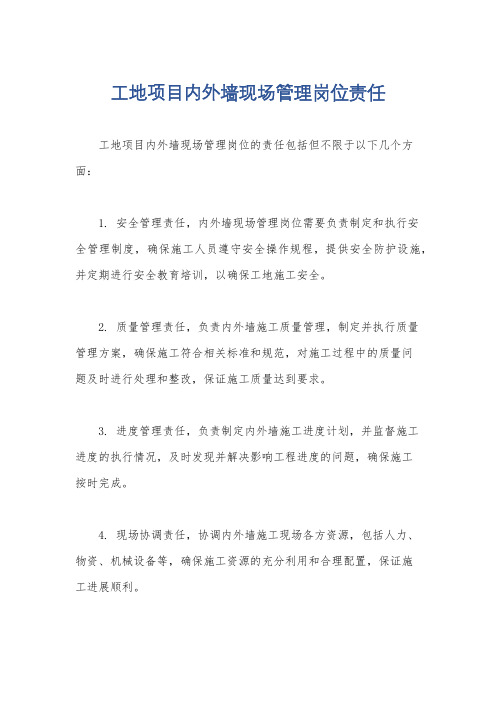 工地项目内外墙现场管理岗位责任

工地项目内外墙现场管理岗位的责任包括但不限于以下几个方面：

1. 安全管理责任，内外墙现场管理岗位需要负责制定和执行安全管理制度，确保施工人员遵守安全操作规程，提供安全防护设施，并定期进行安全教育培训，以确保工地施工安全。

2. 质量管理责任，负责内外墙施工质量管理，制定并执行质量管理方案，确保施工符合相关标准和规范，对施工过程中的质量问题及时进行处理和整改，保证施工质量达到要求。

3. 进度管理责任，负责制定内外墙施工进度计划，并监督施工进度的执行情况，及时发现并解决影响工程进度的问题，确保施工按时完成。

4. 现场协调责任，协调内外墙施工现场各方资源，包括人力、物资、机械设备等，确保施工资源的充分利用和合理配置，保证施工进展顺利。